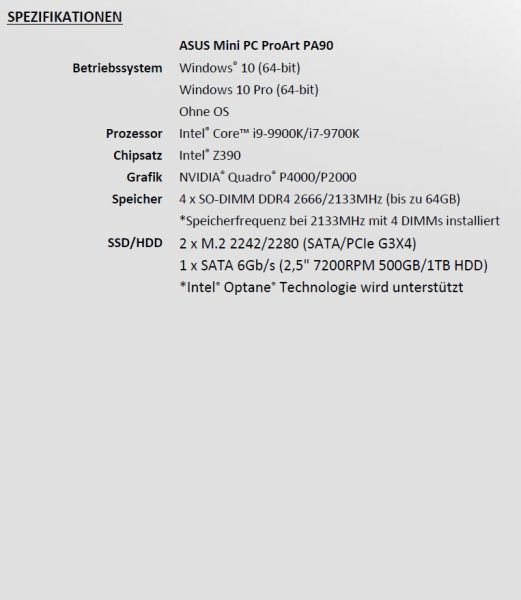 SPEZIFIKATIONEN

| | ASUS Mini PC ProArt PA90 |
|---|---|
| Betriebssystem | Windows® 10 (64-bit) |
| | Windows 10 Pro (64-bit) |
| | Ohne OS |
| Prozessor | Intel® Core™ i9-9900K/i7-9700K |
| Chipsatz | Intel® Z390 |
| Grafik | NVIDIA® Quadro® P4000/P2000 |
| Speicher | 4 x SO-DIMM DDR4 2666/2133MHz (bis zu 64GB) |
| | *Speicherfrequenz bei 2133MHz mit 4 DIMMs installiert |
| SSD/HDD | 2 x M.2 2242/2280 (SATA/PCIe G3X4) |
| | 1 x SATA 6Gb/s (2,5" 7200RPM 500GB/1TB HDD) |
| | *Intel® Optane® Technologie wird unterstützt |